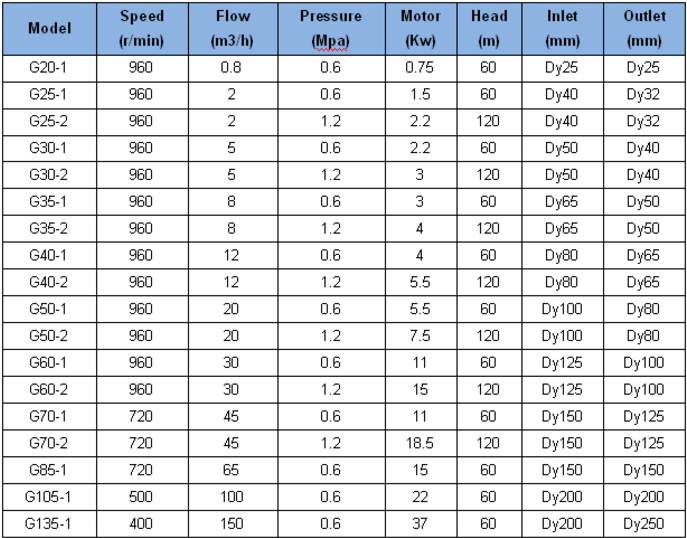 | Model | Speed (r/min) | Flow (m3/h) | Pressure (Mpa) | Motor (Kw) | Head (m) | Inlet (mm) | Outlet (mm) |
|---|---|---|---|---|---|---|---|
| G20-1 | 960 | 0.8 | 0.6 | 0.75 | 60 | Dy25 | Dy25 |
| G25-1 | 960 | 2 | 0.6 | 1.5 | 60 | Dy40 | Dy32 |
| G25-2 | 960 | 2 | 1.2 | 2.2 | 120 | Dy40 | Dy32 |
| G30-1 | 960 | 5 | 0.6 | 2.2 | 60 | Dy50 | Dy40 |
| G30-2 | 960 | 5 | 1.2 | 3 | 120 | Dy50 | Dy40 |
| G35-1 | 960 | 8 | 0.6 | 3 | 60 | Dy65 | Dy50 |
| G35-2 | 960 | 8 | 1.2 | 4 | 120 | Dy65 | Dy50 |
| G40-1 | 960 | 12 | 0.6 | 4 | 60 | Dy80 | Dy65 |
| G40-2 | 960 | 12 | 1.2 | 5.5 | 120 | Dy80 | Dy65 |
| G50-1 | 960 | 20 | 0.6 | 5.5 | 60 | Dy100 | Dy80 |
| G50-2 | 960 | 20 | 1.2 | 7.5 | 120 | Dy100 | Dy80 |
| G60-1 | 960 | 30 | 0.6 | 11 | 60 | Dy125 | Dy100 |
| G60-2 | 960 | 30 | 1.2 | 15 | 120 | Dy125 | Dy100 |
| G70-1 | 720 | 45 | 0.6 | 11 | 60 | Dy150 | Dy125 |
| G70-2 | 720 | 45 | 1.2 | 18.5 | 120 | Dy150 | Dy125 |
| G85-1 | 720 | 65 | 0.6 | 15 | 60 | Dy150 | Dy150 |
| G105-1 | 500 | 100 | 0.6 | 22 | 60 | Dy200 | Dy200 |
| G135-1 | 400 | 150 | 0.6 | 37 | 60 | Dy200 | Dy250 |